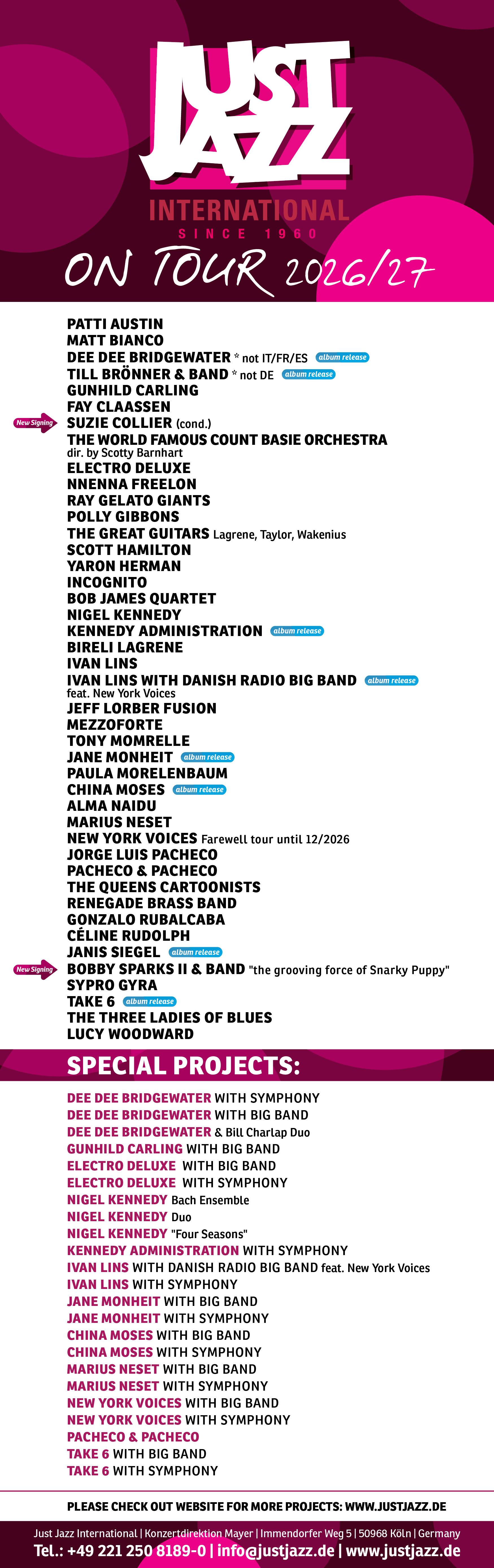 JUST JAZZ
INTERNATIONAL
SINCE 1960
ON TOUR 2026/27

PATTI AUSTIN
MATT BIANCO
DEE DEE BRIDGEWATER * not IT/FR/ES album release
TILL BRÖNNER & BAND * not DE album release
GUNHILD CARLING
FAY CLAASSEN
New Signing SUZIE COLLIER (cond.)
THE WORLD FAMOUS COUNT BASIE ORCHESTRA
dir. by Scotty Barnhart
ELECTRO DELUXE
NNENNA FREELON
RAY GELATO GIANTS
POLLY GIBBONS
THE GREAT GUITARS Lagrene, Taylor, Wakenius
SCOTT HAMILTON
YARON HERMAN
INCOGNITO
BOB JAMES QUARTET
NIGEL KENNEDY
KENNEDY ADMINISTRATION album release
BIRELI LAGRENE
IVAN LINS
IVAN LINS WITH DANISH RADIO BIG BAND album release
feat. New York Voices
JEFF LORBER FUSION
MEZZOFORTE
TONY MOMRELLE
JANE MONHEIT album release
PAULA MORELENBAUM
CHINA MOSES album release
ALMA NAIDU
MARIUS NESET
NEW YORK VOICES Farewell tour until 12/2026
JORGE LUIS PACHECO
PACHECO & PACHECO
THE QUEENS CARTOONISTS
RENEGADE BRASS BAND
GONZALO RUBALCABA
CÉLINE RUDOLPH
JANIS SIEGEL album release
New Signing BOBBY SPARKS II & BAND "the grooving force of Snarky Puppy"
SYPRO GYRA
TAKE 6 album release
THE THREE LADIES OF BLUES
LUCY WOODWARD

SPECIAL PROJECTS:

DEE DEE BRIDGEWATER WITH SYMPHONY
DEE DEE BRIDGEWATER WITH BIG BAND
DEE DEE BRIDGEWATER & Bill Charlap Duo
GUNHILD CARLING WITH BIG BAND
ELECTRO DELUXE WITH BIG BAND
ELECTRO DELUXE WITH SYMPHONY
NIGEL KENNEDY Bach Ensemble
NIGEL KENNEDY Duo
NIGEL KENNEDY "Four Seasons"
KENNEDY ADMINISTRATION WITH SYMPHONY
IVAN LINS WITH DANISH RADIO BIG BAND feat. New York Voices
IVAN LINS WITH SYMPHONY
JANE MONHEIT WITH BIG BAND
JANE MONHEIT WITH SYMPHONY
CHINA MOSES WITH BIG BAND
CHINA MOSES WITH SYMPHONY
MARIUS NESET WITH BIG BAND
MARIUS NESET WITH SYMPHONY
NEW YORK VOICES WITH BIG BAND
NEW YORK VOICES WITH SYMPHONY
PACHECO & PACHECO
TAKE 6 WITH BIG BAND
TAKE 6 WITH SYMPHONY

PLEASE CHECK OUT WEBSITE FOR MORE PROJECTS: WWW.JUSTJAZZ.DE

Just Jazz International | Konzertdirektion Mayer | Immendorfer Weg 5 | 50968 Köln | Germany
Tel.: +49 221 250 8189-0 | info@justjazz.de | www.justjazz.de